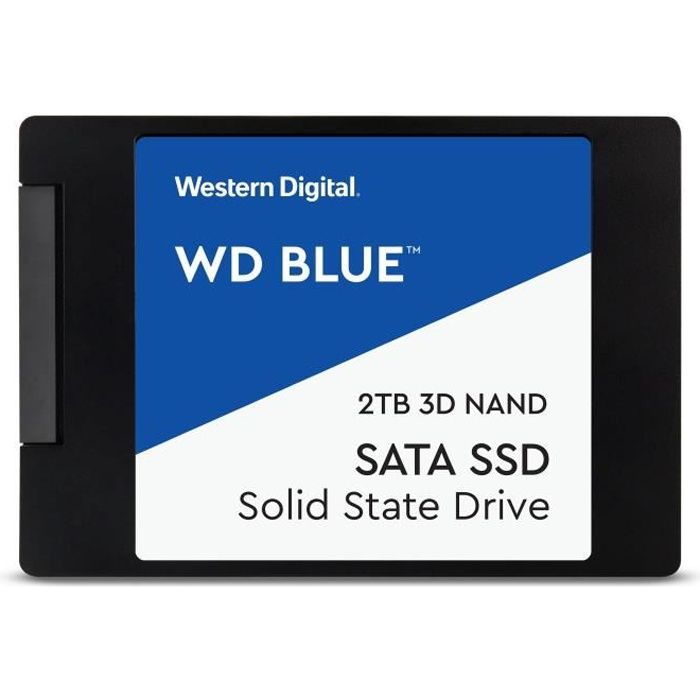 Western Digital.

WD BLUE™

2TB 3D NAND

SATA SSD

Solid State Drive